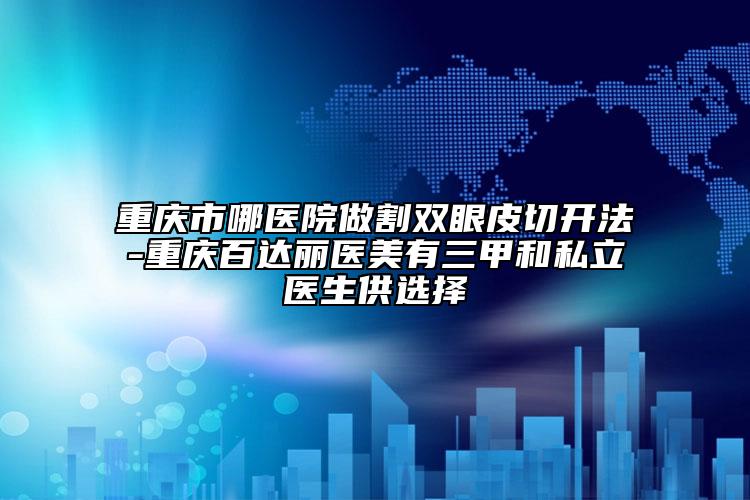 重庆市哪医院做割双眼皮切开法-重庆百达丽医美有三甲和私立医生供选择